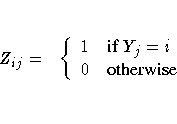 $Z_{ij} = \begin{cases} 1 & \text{if } Y_j = i \\ 0 & \text{otherwise} \end{cases}$